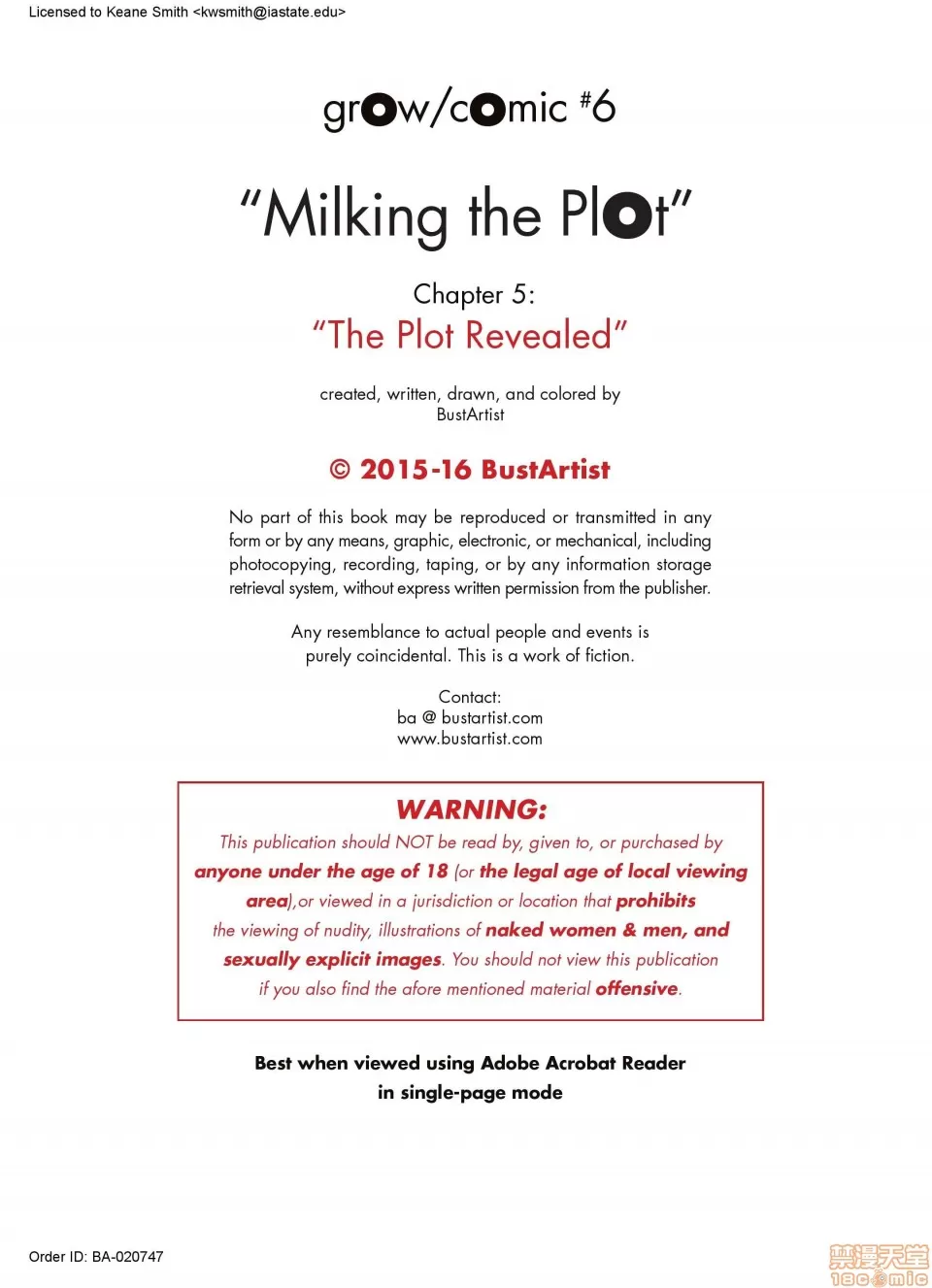 Licensed to Keane Smith <kwsmith@iastate.edu>

grow/comic #6

"Milking the Plot"

Chapter 5:
"The Plot Revealed"

created, written, drawn, and colored by
BustArtist

© 2015-16 BustArtist

No part of this book may be reproduced or transmitted in any form or by any means, graphic, electronic, or mechanical, including photocopying, recording, taping, or by any information storage retrieval system, without express written permission from the publisher.

Any resemblance to actual people and events is purely coincidental. This is a work of fiction.

Contact:
ba @ bustartist.com
www.bustartist.com

WARNING:

This publication should NOT be read by, given to, or purchased by anyone under the age of 18 (or the legal age of local viewing area),or viewed in a jurisdiction or location that prohibits the viewing of nudity, illustrations of naked women & men, and sexually explicit images. You should not view this publication if you also find the afore mentioned material offensive.

Best when viewed using Adobe Acrobat Reader
in single-page mode

Order ID: BA-020747

禁漫天堂
18comic